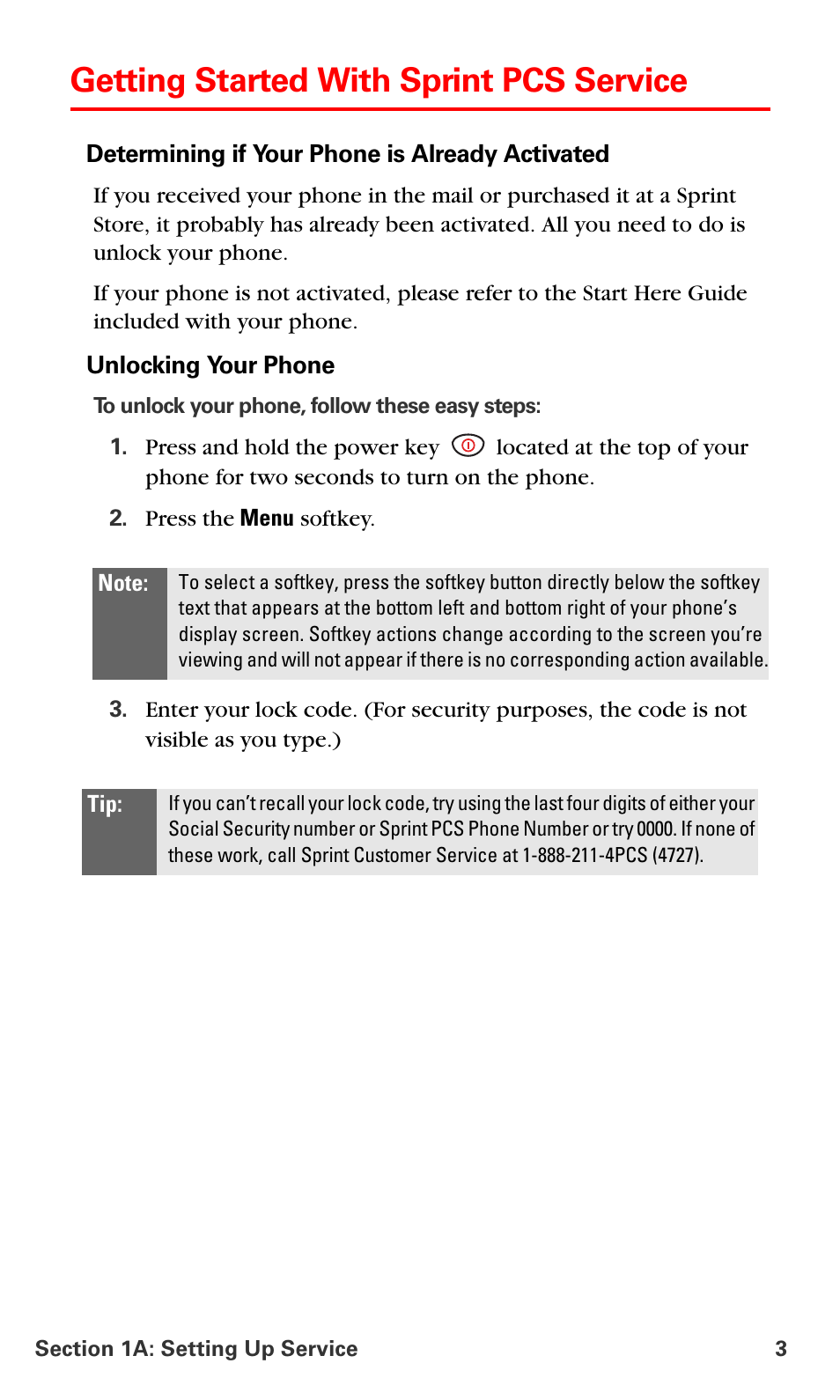 Getting Started With Sprint PCS Service

Determining if Your Phone is Already Activated

If you received your phone in the mail or purchased it at a Sprint Store, it probably has already been activated. All you need to do is unlock your phone.

If your phone is not activated, please refer to the Start Here Guide included with your phone.

Unlocking Your Phone

To unlock your phone, follow these easy steps:

1. Press and hold the power key located at the top of your phone for two seconds to turn on the phone.

2. Press the Menu softkey.

Note: To select a softkey, press the softkey button directly below the softkey text that appears at the bottom left and bottom right of your phone's display screen. Softkey actions change according to the screen you're viewing and will not appear if there is no corresponding action available.

3. Enter your lock code. (For security purposes, the code is not visible as you type.)

Tip: If you can't recall your lock code, try using the last four digits of either your Social Security number or Sprint PCS Phone Number or try 0000. If none of these work, call Sprint Customer Service at 1-888-211-4PCS (4727).

Section 1A: Setting Up Service 3